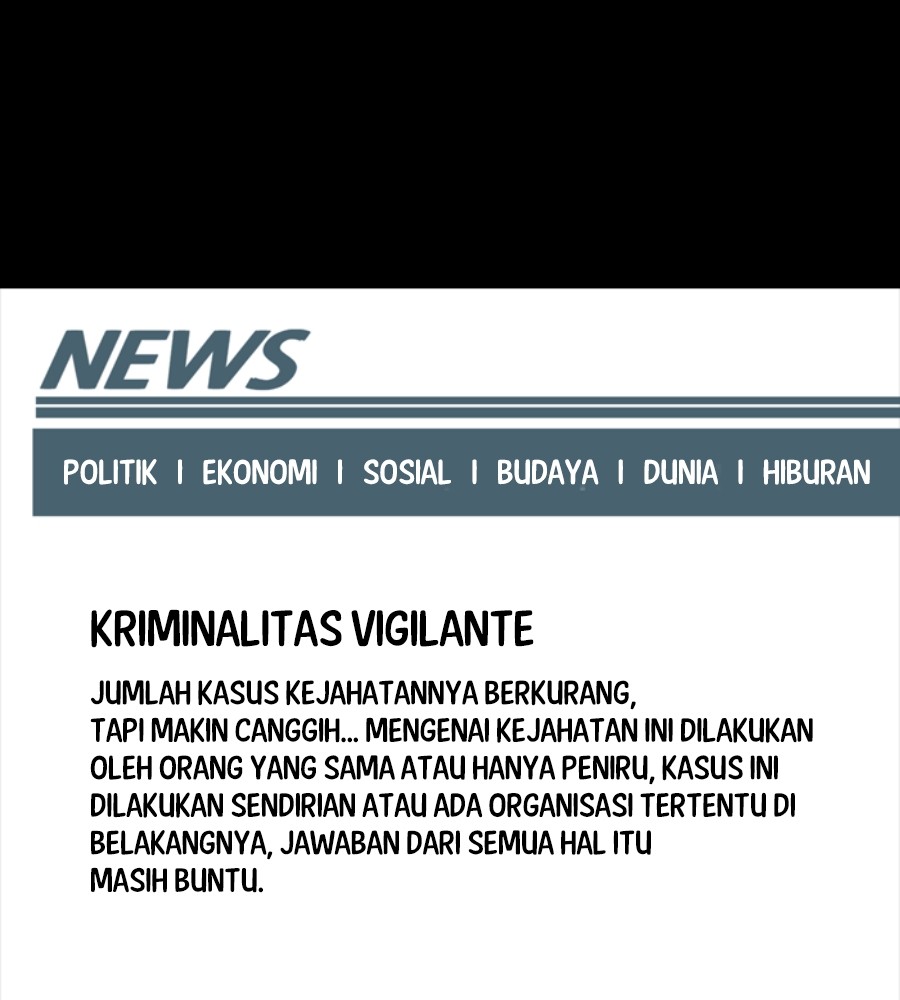 NEWS

POLITIK | EKONOMI | SOSIAL | BUDAYA | DUNIA | HIBURAN

KRIMINALITAS VIGILANTE

JUMLAH KASUS KEJAHATANNYA BERKURANG, TAPI MAKIN CANGGIH... MENGENAI KEJAHATAN INI DILAKUKAN OLEH ORANG YANG SAMA ATAU HANYA PENIRU, KASUS INI DILAKUKAN SENDIRIAN ATAU ADA ORGANISASI TERTENTU DI BELAKANGNYA, JAWABAN DARI SEMUA HAL ITU MASIH BUNTU.